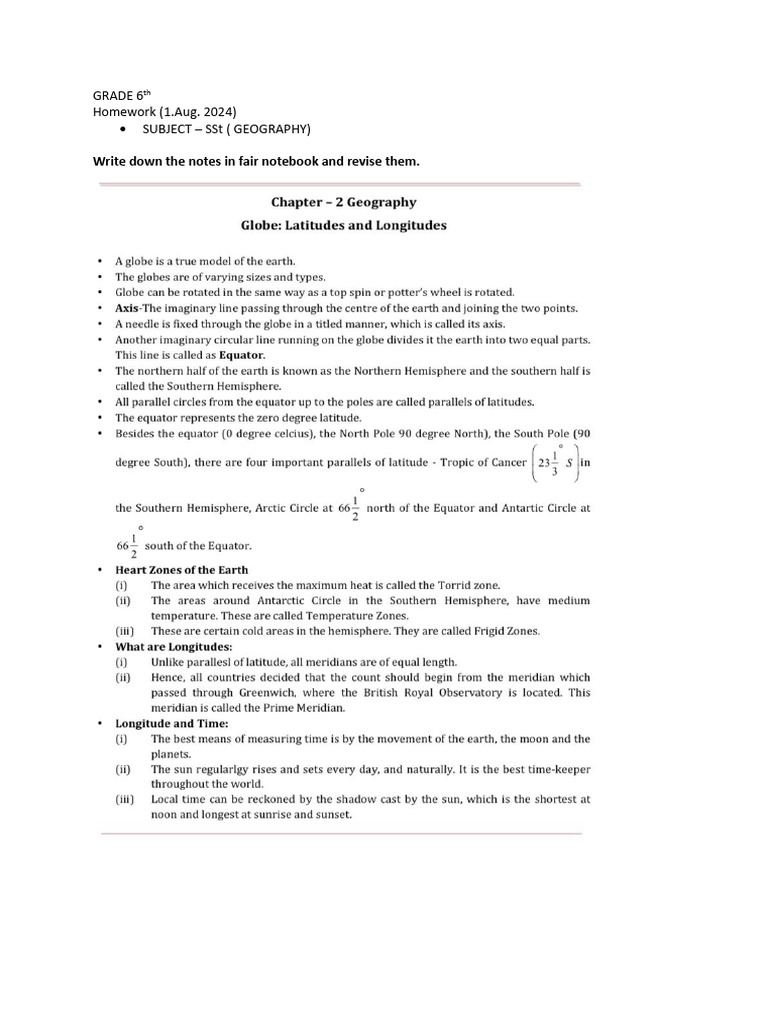 GRADE 6$^{th}$
Homework (1.Aug. 2024)

• SUBJECT – SSt ( GEOGRAPHY)

Write down the notes in fair notebook and revise them.

Chapter – 2 Geography
Globe: Latitudes and Longitudes

• A globe is a true model of the earth.
• The globes are of varying sizes and types.
• Globe can be rotated in the same way as a top spin or potter's wheel is rotated.
• Axis-The imaginary line passing through the centre of the earth and joining the two points.
• A needle is fixed through the globe in a titled manner, which is called its axis.
• Another imaginary circular line running on the globe divides it the earth into two equal parts. This line is called as Equator.
• The northern half of the earth is known as the Northern Hemisphere and the southern half is called the Southern Hemisphere.
• All parallel circles from the equator up to the poles are called parallels of latitudes.
• The equator represents the zero degree latitude.
• Besides the equator (0 degree celcius), the North Pole 90 degree North), the South Pole (90 degree South), there are four important parallels of latitude - Tropic of Cancer $\left(23\frac{1}{3}^{\circ} S\right)$ in the Southern Hemisphere, Arctic Circle at $66\frac{1}{2}^{\circ}$ north of the Equator and Antartic Circle at $66\frac{1}{2}^{\circ}$ south of the Equator.
• Heart Zones of the Earth
(i) The area which receives the maximum heat is called the Torrid zone.
(ii) The areas around Antarctic Circle in the Southern Hemisphere, have medium temperature. These are called Temperature Zones.
(iii) These are certain cold areas in the hemisphere. They are called Frigid Zones.
• What are Longitudes:
(i) Unlike parallesl of latitude, all meridians are of equal length.
(ii) Hence, all countries decided that the count should begin from the meridian which passed through Greenwich, where the British Royal Observatory is located. This meridian is called the Prime Meridian.
• Longitude and Time:
(i) The best means of measuring time is by the movement of the earth, the moon and the planets.
(ii) The sun regularlgy rises and sets every day, and naturally. It is the best time-keeper throughout the world.
(iii) Local time can be reckoned by the shadow cast by the sun, which is the shortest at noon and longest at sunrise and sunset.